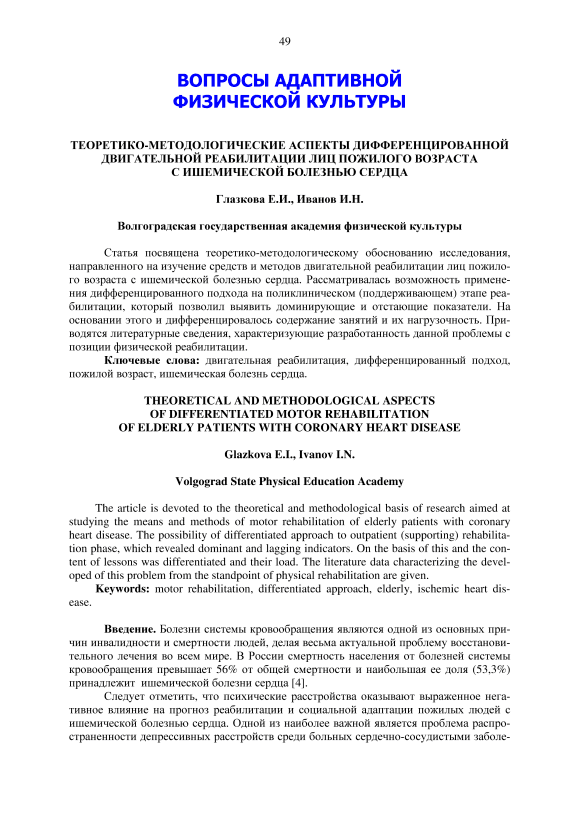 49

ВОПРОСЫ АДАПТИВНОЙ ФИЗИЧЕСКОЙ КУЛЬТУРЫ

ТЕОРЕТИКО-МЕТОДОЛОГИЧЕСКИЕ АСПЕКТЫ ДИФФЕРЕНЦИРОВАННОЙ ДВИГАТЕЛЬНОЙ РЕАБИЛИТАЦИИ ЛИЦ ПОЖИЛОГО ВОЗРАСТА С ИШЕМИЧЕСКОЙ БОЛЕЗНЬЮ СЕРДЦА

Глазкова Е.И., Иванов И.Н.

Волгоградская государственная академия физической культуры

Статья посвящена теоретико-методологическому обоснованию исследования, направленного на изучение средств и методов двигательной реабилитации лиц пожилого возраста с ишемической болезнью сердца. Рассматривалась возможность применения дифференцированного подхода на поликлиническом (поддерживающем) этапе реабилитации, который позволил выявить доминирующие и отстающие показатели. На основании этого и дифференцировалось содержание занятий и их нагрузочность. Приводятся литературные сведения, характеризующие разработанность данной проблемы с позиции физической реабилитации.

Ключевые слова: двигательная реабилитация, дифференцированный подход, пожилой возраст, ишемическая болезнь сердца.

THEORETICAL AND METHODOLOGICAL ASPECTS OF DIFFERENTIATED MOTOR REHABILITATION OF ELDERLY PATIENTS WITH CORONARY HEART DISEASE

Glazkova E.I., Ivanov I.N.

Volgograd State Physical Education Academy

The article is devoted to the theoretical and methodological basis of research aimed at studying the means and methods of motor rehabilitation of elderly patients with coronary heart disease. The possibility of differentiated approach to outpatient (supporting) rehabilitation phase, which revealed dominant and lagging indicators. On the basis of this and the content of lessons was differentiated and their load. The literature data characterizing the developed of this problem from the standpoint of physical rehabilitation are given.

Keywords: motor rehabilitation, differentiated approach, elderly, ischemic heart disease.

Введение. Болезни системы кровообращения являются одной из основных причин инвалидности и смертности людей, делая весьма актуальной проблему восстановительного лечения во всем мире. В России смертность населения от болезней системы кровообращения превышает 56% от общей смертности и наибольшая ее доля (53,3%) принадлежит ишемической болезни сердца [4].

Следует отметить, что психические расстройства оказывают выраженное негативное влияние на прогноз реабилитации и социальной адаптации пожилых людей с ишемической болезнью сердца. Одной из наиболее важной является проблема распространенности депрессивных расстройств среди больных сердечно-сосудистыми заболе-